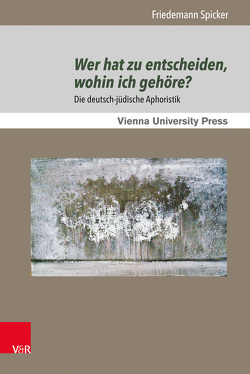 Friedemann Spicker

Wer hat zu entscheiden, wohin ich gehöre?

Die deutsch-jüdische Aphoristik

Vienna University Press

V&R